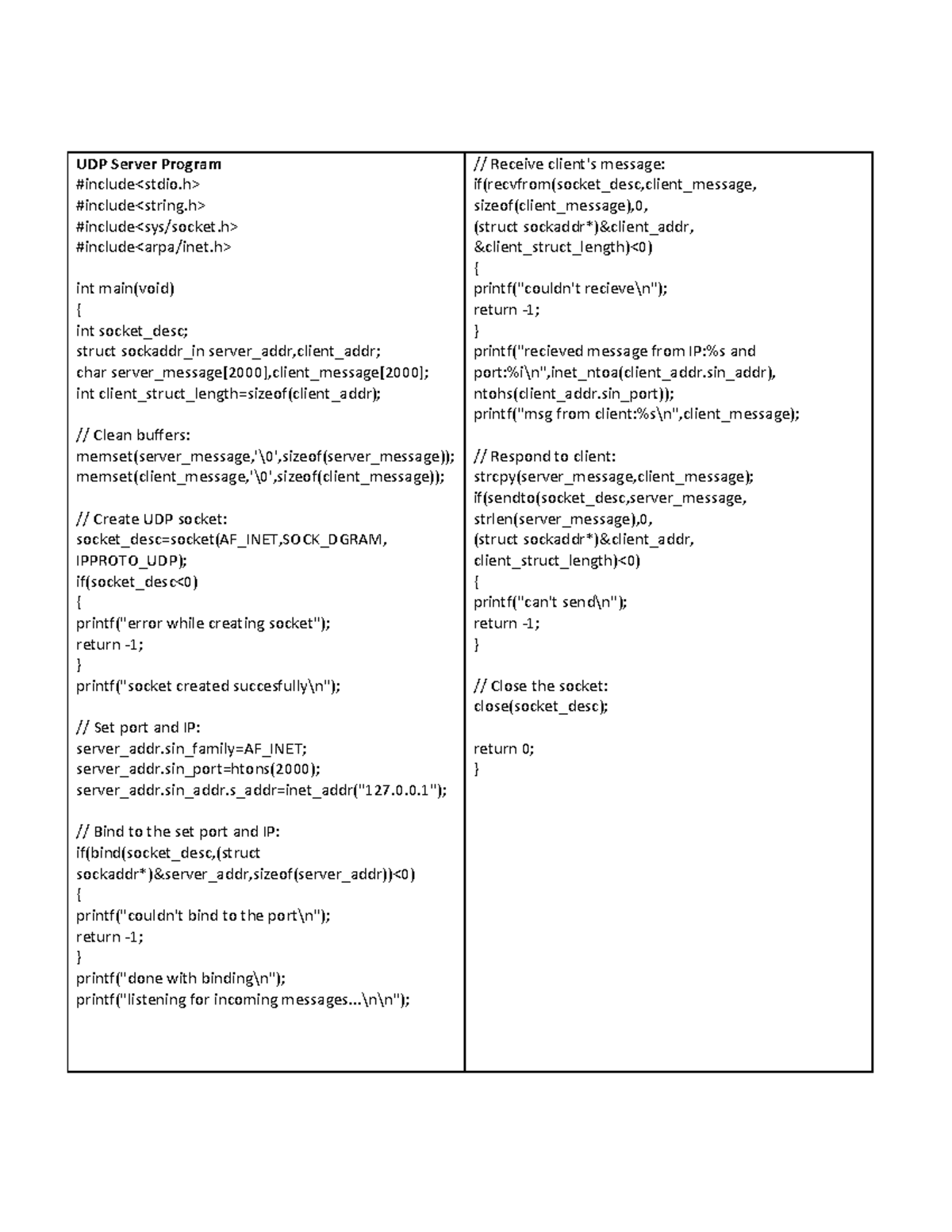 UDP Server Program
#include<stdio.h>
#include<string.h>
#include<sys/socket.h>
#include<arpa/inet.h>

int main(void)
{
int socket_desc;
struct sockaddr_in server_addr,client_addr;
char server_message[2000],client_message[2000];
int client_struct_length=sizeof(client_addr);

// Clean buffers:
memset(server_message,'\0',sizeof(server_message));
memset(client_message,'\0',sizeof(client_message));

// Create UDP socket:
socket_desc=socket(AF_INET,SOCK_DGRAM,
IPPROTO_UDP);
if(socket_desc<0)
{
printf("error while creating socket");
return -1;
}
printf("socket created succesfully\n");

// Set port and IP:
server_addr.sin_family=AF_INET;
server_addr.sin_port=htons(2000);
server_addr.sin_addr.s_addr=inet_addr("127.0.0.1");

// Bind to the set port and IP:
if(bind(socket_desc,(struct
sockaddr*)&server_addr,sizeof(server_addr))<0)
{
printf("couldn't bind to the port\n");
return -1;
}
printf("done with binding\n");
printf("listening for incoming messages...\n\n");

// Receive client's message:
if(recvfrom(socket_desc,client_message,
sizeof(client_message),0,
(struct sockaddr*)&client_addr,
&client_struct_length)<0)
{
printf("couldn't recieve\n");
return -1;
}
printf("recieved message from IP:%s and
port:%i\n",inet_ntoa(client_addr.sin_addr),
ntohs(client_addr.sin_port));
printf("msg from client:%s\n",client_message);

// Respond to client:
strcpy(server_message,client_message);
if(sendto(socket_desc,server_message,
strlen(server_message),0,
(struct sockaddr*)&client_addr,
client_struct_length)<0)
{
printf("can't send\n");
return -1;
}

// Close the socket:
close(socket_desc);

return 0;
}